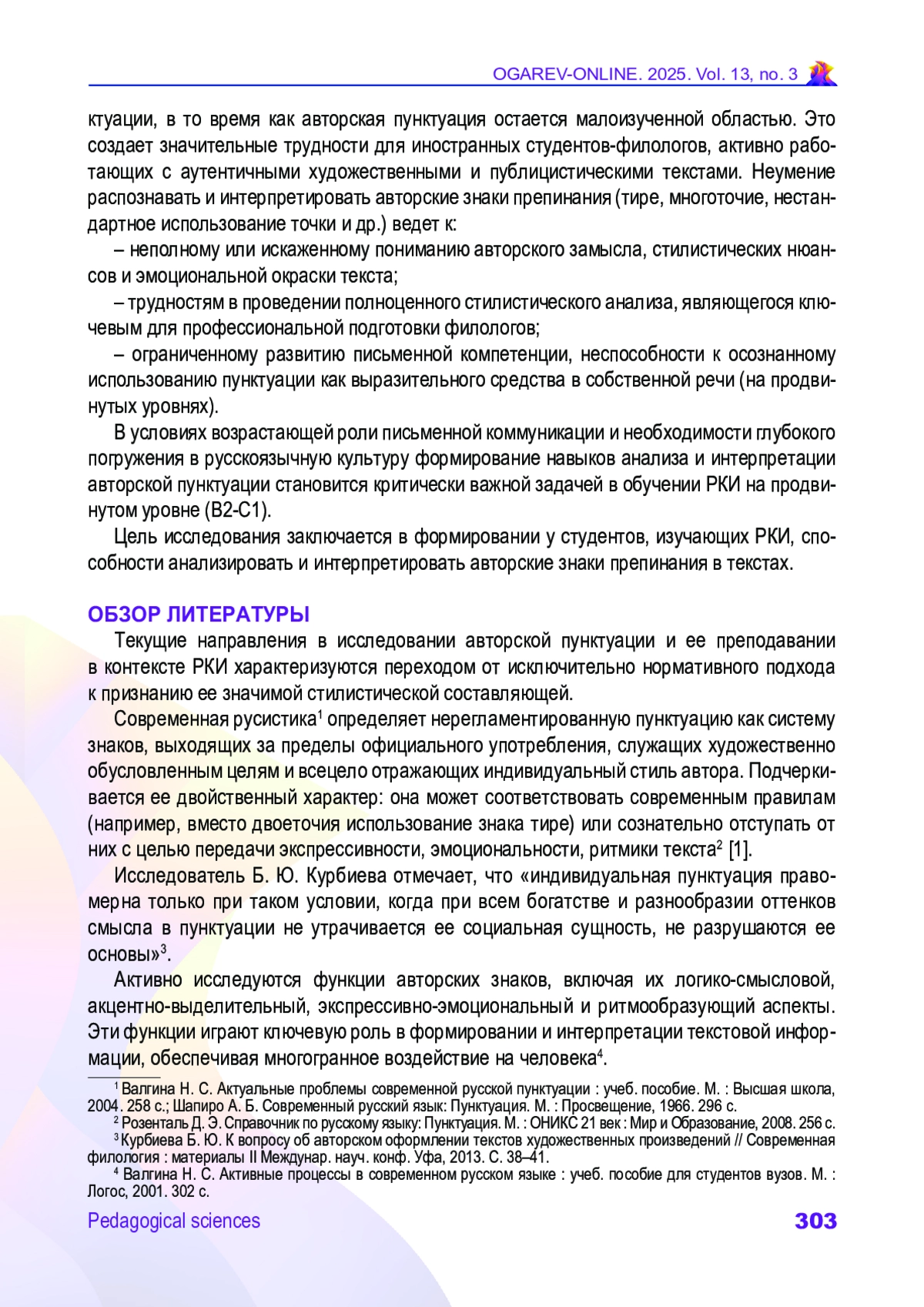 OGAREV-ONLINE. 2025. Vol. 13, no. 3

ктуации, в то время как авторская пунктуация остается малоизученной областью. Это создает значительные трудности для иностранных студентов-филологов, активно работающих с аутентичными художественными и публицистическими текстами. Неумение распознавать и интерпретировать авторские знаки препинания (тире, многоточие, нестандартное использование точки и др.) ведет к:

– неполному или искаженному пониманию авторского замысла, стилистических нюансов и эмоциональной окраски текста;

– трудностям в проведении полноценного стилистического анализа, являющегося ключевым для профессиональной подготовки филологов;

– ограниченному развитию письменной компетенции, неспособности к осознанному использованию пунктуации как выразительного средства в собственной речи (на продвинутых уровнях).

В условиях возрастающей роли письменной коммуникации и необходимости глубокого погружения в русскоязычную культуру формирование навыков анализа и интерпретации авторской пунктуации становится критически важной задачей в обучении РКИ на продвинутом уровне (В2-С1).

Цель исследования заключается в формировании у студентов, изучающих РКИ, способности анализировать и интерпретировать авторские знаки препинания в текстах.

ОБЗОР ЛИТЕРАТУРЫ

Текущие направления в исследовании авторской пунктуации и ее преподавании в контексте РКИ характеризуются переходом от исключительно нормативного подхода к признанию ее значимой стилистической составляющей.

Современная русистика$^1$ определяет нерегламентированную пунктуацию как систему знаков, выходящих за пределы официального употребления, служащих художественно обусловленным целям и всецело отражающих индивидуальный стиль автора. Подчеркивается ее двойственный характер: она может соответствовать современным правилам (например, вместо двоеточия использование знака тире) или сознательно отступать от них с целью передачи экспрессивности, эмоциональности, ритмики текста$^2$ [1].

Исследователь Б. Ю. Курбиева отмечает, что «индивидуальная пунктуация правомерна только при таком условии, когда при всем богатстве и разнообразии оттенков смысла в пунктуации не утрачивается ее социальная сущность, не разрушаются ее основы»$^3$.

Активно исследуются функции авторских знаков, включая их логико-смысловой, акцентно-выделительный, экспрессивно-эмоциональный и ритмообразующий аспекты. Эти функции играют ключевую роль в формировании и интерпретации текстовой информации, обеспечивая многогранное воздействие на человека$^4$.

$^1$ Валгина Н. С. Актуальные проблемы современной русской пунктуации : учеб. пособие. М. : Высшая школа, 2004. 258 с.; Шапиро А. Б. Современный русский язык: Пунктуация. М. : Просвещение, 1966. 296 с.
$^2$ Розенталь Д. Э. Справочник по русскому языку: Пунктуация. М. : ОНИКС 21 век : Мир и Образование, 2008. 256 с.
$^3$ Курбиева Б. Ю. К вопросу об авторском оформлении текстов художественных произведений // Современная филология : материалы II Междунар. науч. конф. Уфа, 2013. С. 38–41.
$^4$ Валгина Н. С. Активные процессы в современном русском языке : учеб. пособие для студентов вузов. М. : Логос, 2001. 302 с.

Pedagogical sciences 303